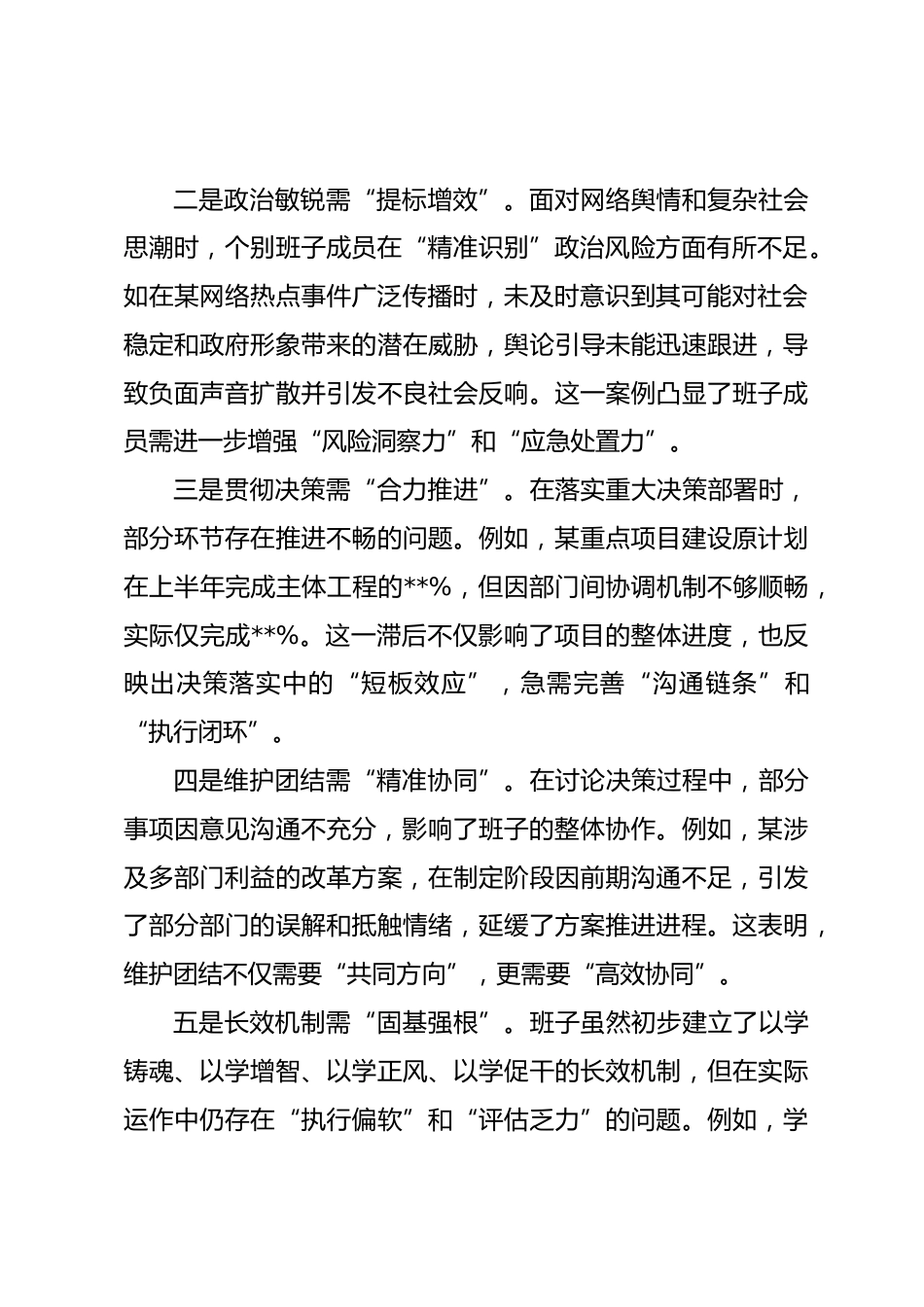 二是政治敏锐需“提标增效”。面对网络舆情和复杂社会思潮时，个别班子成员在“精准识别”政治风险方面有所不足。如在某网络热点事件广泛传播时，未及时意识到其可能对社会稳定和政府形象带来的潜在威胁，舆论引导未能迅速跟进，导致负面声音扩散并引发不良社会反响。这一案例凸显了班子成员需进一步增强“风险洞察力”和“应急处置力”。

三是贯彻决策需“合力推进”。在落实重大决策部署时，部分环节存在推进不畅的问题。例如，某重点项目建设原计划在上半年完成主体工程的**%，但因部门间协调机制不够顺畅，实际仅完成**%。这一滞后不仅影响了项目的整体进度，也反映出决策落实中的“短板效应”，急需完善“沟通链条”和“执行闭环”。

四是维护团结需“精准协同”。在讨论决策过程中，部分事项因意见沟通不充分，影响了班子的整体协作。例如，某涉及多部门利益的改革方案，在制定阶段因前期沟通不足，引发了部分部门的误解和抵触情绪，延缓了方案推进进程。这表明，维护团结不仅需要“共同方向”，更需要“高效协同”。

五是长效机制需“固基强根”。班子虽然初步建立了以学铸魂、以学增智、以学正风、以学促干的长效机制，但在实际运作中仍存在“执行偏软”和“评估乏力”的问题。例如，学